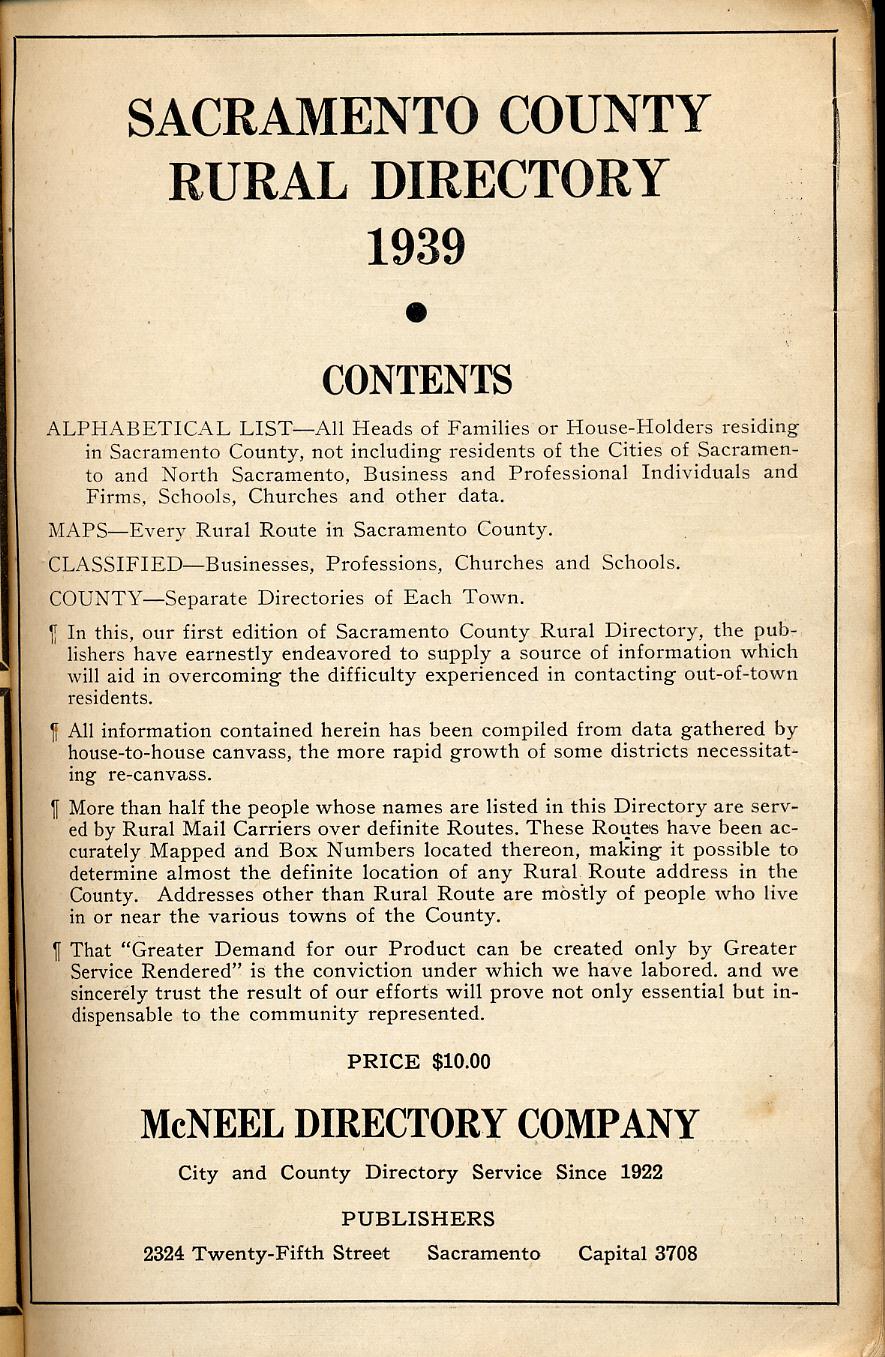 SACRAMENTO COUNTY RURAL DIRECTORY 1939

CONTENTS

ALPHABETICAL LIST—All Heads of Families or House-Holders residing in Sacramento County, not including residents of the Cities of Sacramento and North Sacramento, Business and Professional Individuals and Firms, Schools, Churches and other data.

MAPS—Every Rural Route in Sacramento County.

CLASSIFIED—Businesses, Professions, Churches and Schools.

COUNTY—Separate Directories of Each Town.

¶ In this, our first edition of Sacramento County Rural Directory, the publishers have earnestly endeavored to supply a source of information which will aid in overcoming the difficulty experienced in contacting out-of-town residents.

¶ All information contained herein has been compiled from data gathered by house-to-house canvass, the more rapid growth of some districts necessitating re-canvass.

¶ More than half the people whose names are listed in this Directory are served by Rural Mail Carriers over definite Routes. These Routes have been accurately Mapped and Box Numbers located thereon, making it possible to determine almost the definite location of any Rural Route address in the County. Addresses other than Rural Route are mostly of people who live in or near the various towns of the County.

¶ That "Greater Demand for our Product can be created only by Greater Service Rendered" is the conviction under which we have labored. and we sincerely trust the result of our efforts will prove not only essential but indispensable to the community represented.

PRICE $10.00

McNEEL DIRECTORY COMPANY

City and County Directory Service Since 1922

PUBLISHERS

2324 Twenty-Fifth Street Sacramento Capital 3708